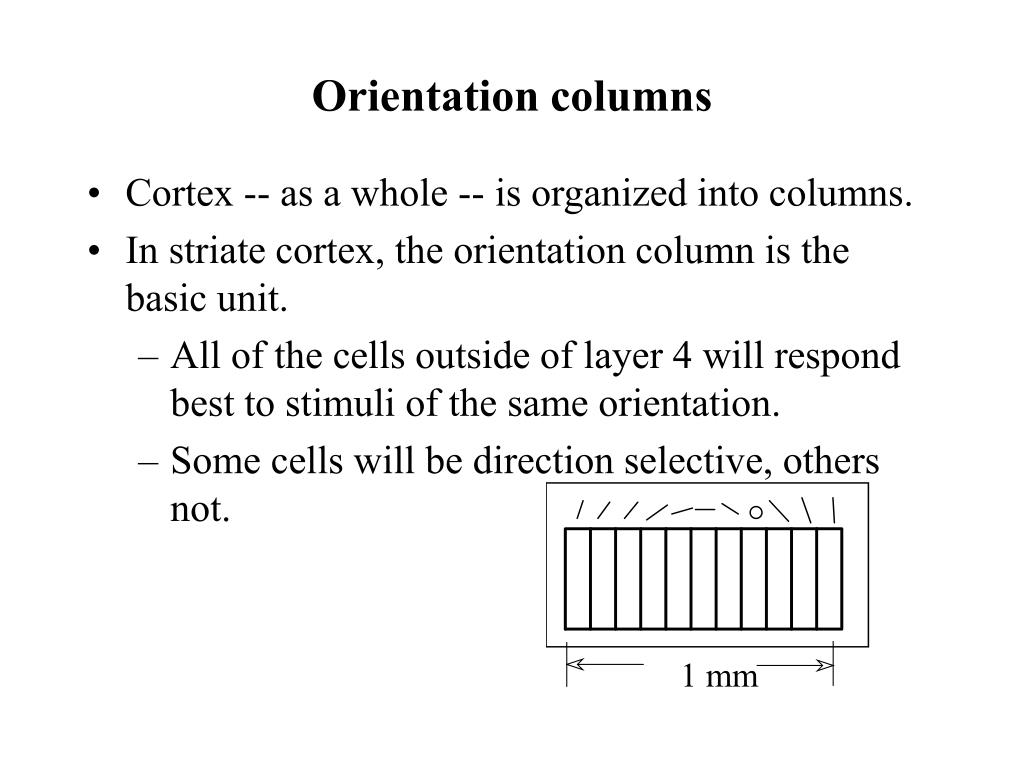 Orientation columns

• Cortex -- as a whole -- is organized into columns.
• In striate cortex, the orientation column is the basic unit.
– All of the cells outside of layer 4 will respond best to stimuli of the same orientation.
– Some cells will be direction selective, others not.

1 mm